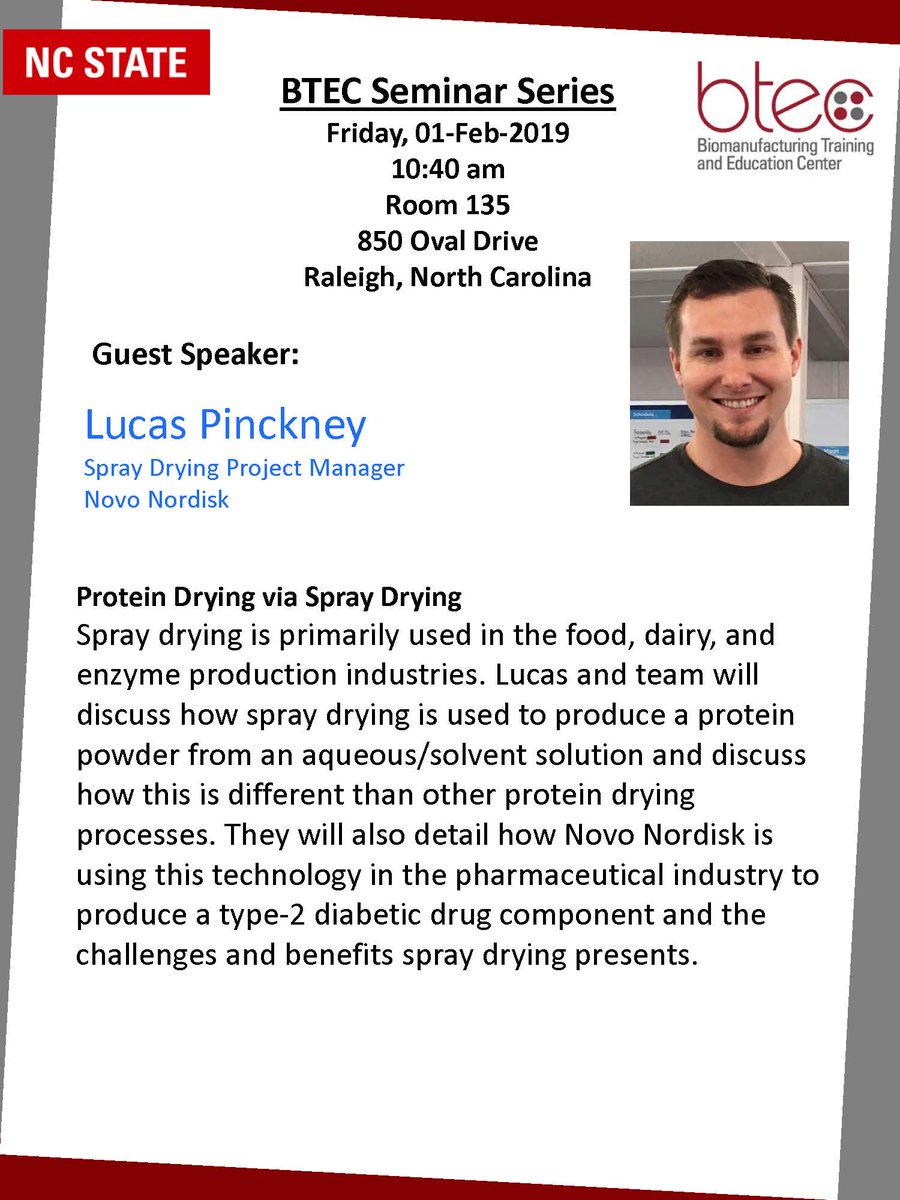 NC STATE

BTEC Seminar Series
Friday, 01-Feb-2019
10:40 am
Room 135
850 Oval Drive
Raleigh, North Carolina

btec
Biomanufacturing Training and Education Center

Guest Speaker:

Lucas Pinckney
Spray Drying Project Manager
Novo Nordisk

Protein Drying via Spray Drying
Spray drying is primarily used in the food, dairy, and enzyme production industries. Lucas and team will discuss how spray drying is used to produce a protein powder from an aqueous/solvent solution and discuss how this is different than other protein drying processes. They will also detail how Novo Nordisk is using this technology in the pharmaceutical industry to produce a type-2 diabetic drug component and the challenges and benefits spray drying presents.